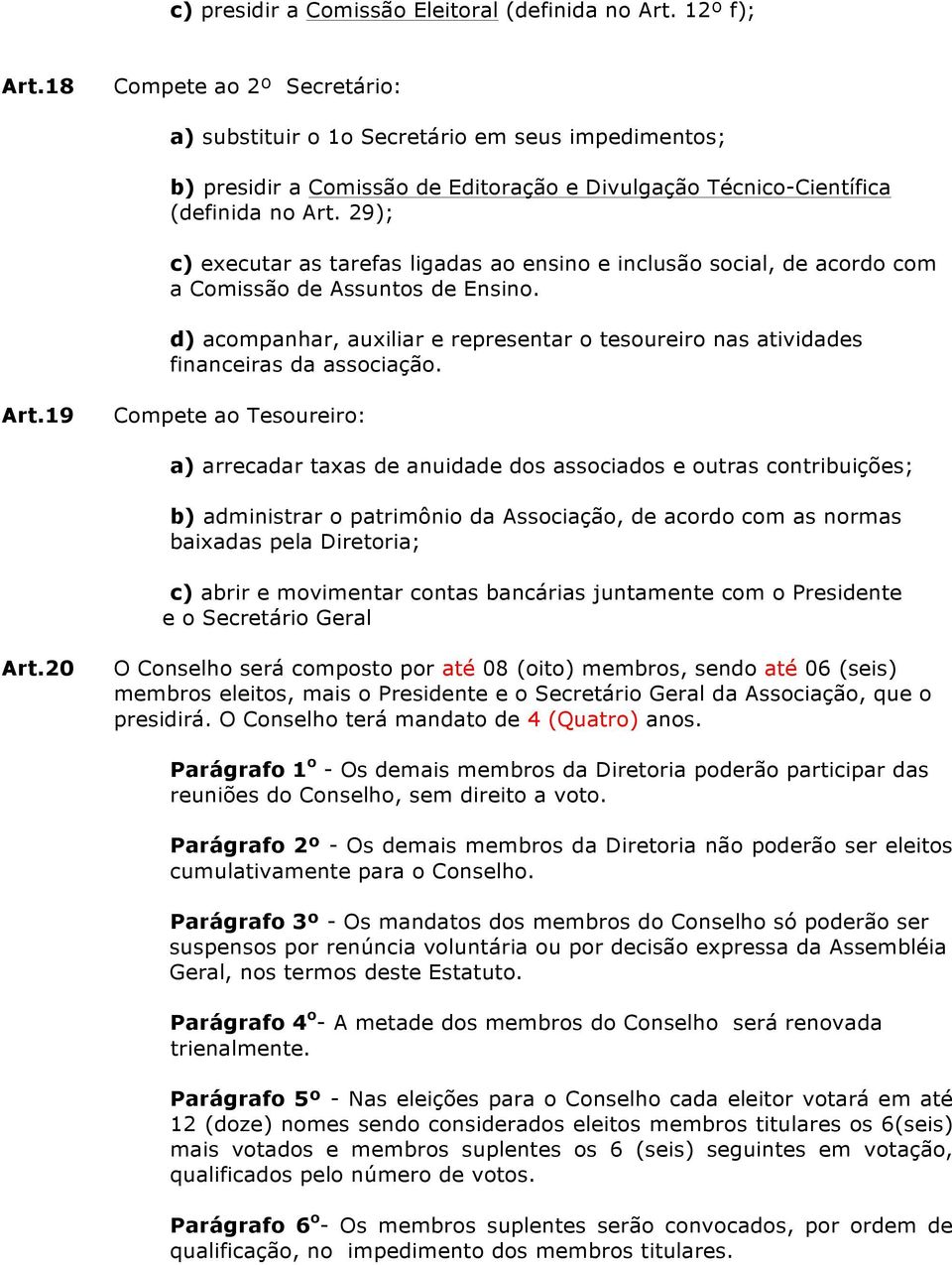 c) presidir a Comissão Eleitoral (definida no Art. 12º f);

Art.18 Compete ao 2º Secretário:

a) substituir o 1o Secretário em seus impedimentos;

b) presidir a Comissão de Editoração e Divulgação Técnico-Científica (definida no Art. 29);

c) executar as tarefas ligadas ao ensino e inclusão social, de acordo com a Comissão de Assuntos de Ensino.

d) acompanhar, auxiliar e representar o tesoureiro nas atividades financeiras da associação.

Art.19 Compete ao Tesoureiro:

a) arrecadar taxas de anuidade dos associados e outras contribuições;

b) administrar o patrimônio da Associação, de acordo com as normas baixadas pela Diretoria;

c) abrir e movimentar contas bancárias juntamente com o Presidente e o Secretário Geral

Art.20 O Conselho será composto por até 08 (oito) membros, sendo até 06 (seis) membros eleitos, mais o Presidente e o Secretário Geral da Associação, que o presidirá. O Conselho terá mandato de 4 (Quatro) anos.

Parágrafo 1º - Os demais membros da Diretoria poderão participar das reuniões do Conselho, sem direito a voto.

Parágrafo 2º - Os demais membros da Diretoria não poderão ser eleitos cumulativamente para o Conselho.

Parágrafo 3º - Os mandatos dos membros do Conselho só poderão ser suspensos por renúncia voluntária ou por decisão expressa da Assembléia Geral, nos termos deste Estatuto.

Parágrafo 4º- A metade dos membros do Conselho será renovada trienalmente.

Parágrafo 5º - Nas eleições para o Conselho cada eleitor votará em até 12 (doze) nomes sendo considerados eleitos membros titulares os 6(seis) mais votados e membros suplentes os 6 (seis) seguintes em votação, qualificados pelo número de votos.

Parágrafo 6º- Os membros suplentes serão convocados, por ordem de qualificação, no impedimento dos membros titulares.